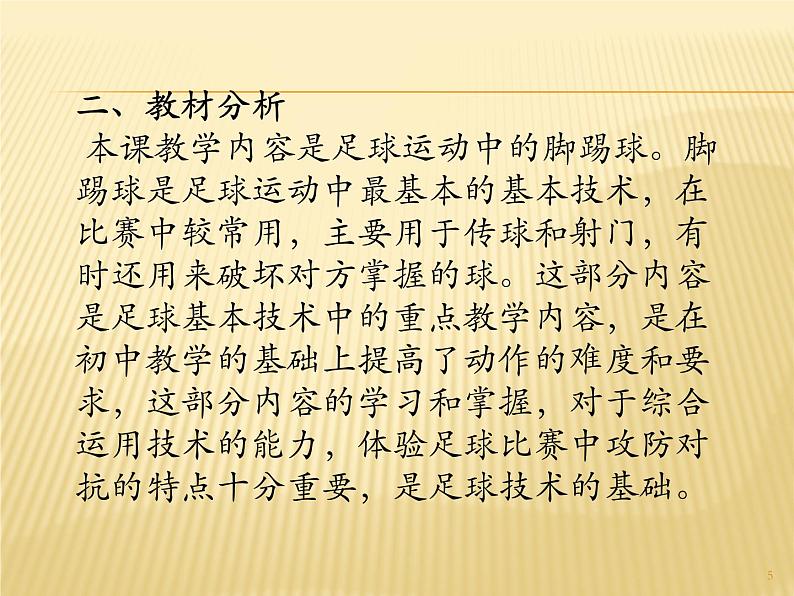 二、教材分析

本课教学内容是足球运动中的脚踢球。脚踢球是足球运动中最基本的基本技术，在比赛中较常用，主要用于传球和射门，有时还用来破坏对方掌握的球。这部分内容是足球基本技术中的重点教学内容，是在初中教学的基础上提高了动作的难度和要求，这部分内容的学习和掌握，对于综合运用技术的能力，体验足球比赛中攻防对抗的特点十分重要，是足球技术的基础。

5